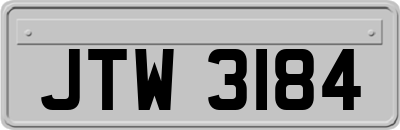 JTW 3184